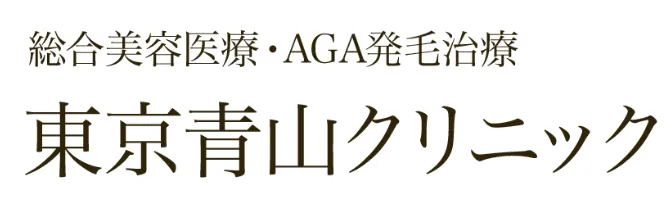 総合美容医療・AGA発毛治療

東京青山クリニック